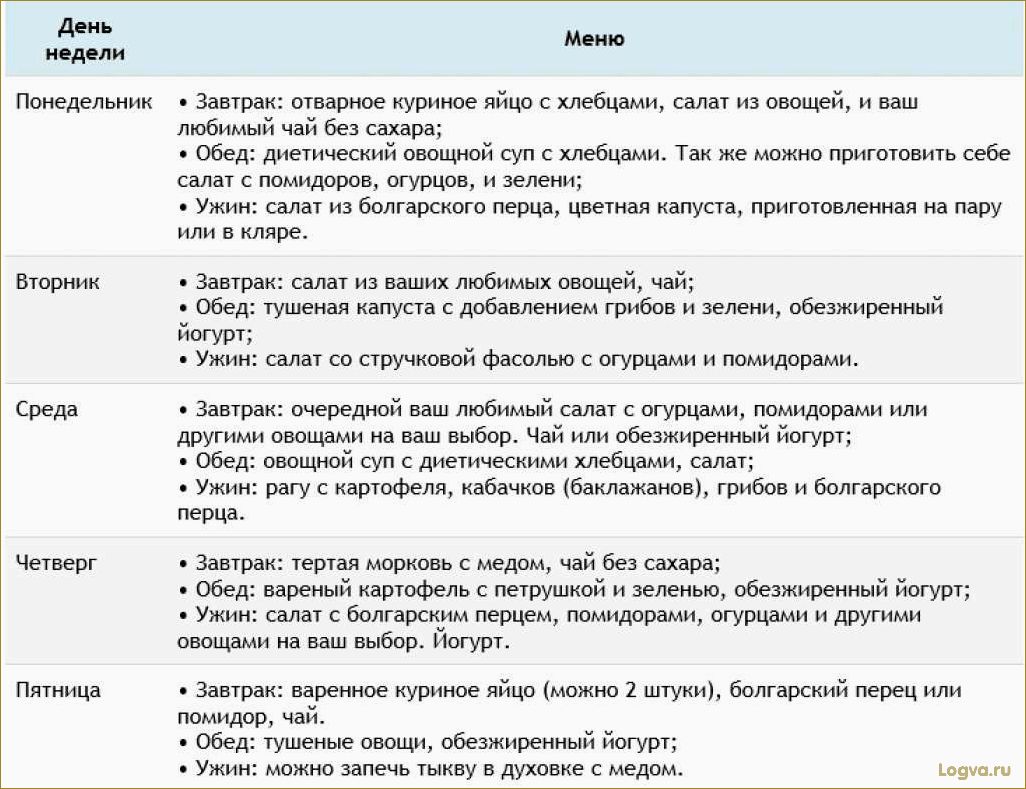 | День недели | Меню |
|---|---|
| Понедельник | • Завтрак: отварное куриное яйцо с хлебцами, салат из овощей, и ваш любимый чай без сахара; • Обед: диетический овощной суп с хлебцами. Так же можно приготовить себе салат с помидоров, огурцов, и зелени; • Ужин: салат из болгарского перца, цветная капуста, приготовленная на пару или в кляре. |
| Вторник | • Завтрак: салат из ваших любимых овощей, чай; • Обед: тушеная капуста с добавлением грибов и зелени, обезжиренный йогурт; • Ужин: салат со стручковой фасолью с огурцами и помидорами. |
| Среда | • Завтрак: очередной ваш любимый салат с огурцами, помидорами или другими овощами на ваш выбор. Чай или обезжиренный йогурт; • Обед: овощной суп с диетическими хлебцами, салат; • Ужин: рагу с картофеля, кабачков (баклажанов), грибов и болгарского перца. |
| Четверг | • Завтрак: тертая морковь с медом, чай без сахара; • Обед: вареный картофель с петрушкой и зеленью, обезжиренный йогурт; • Ужин: салат с болгарским перцем, помидорами, огурцами и другими овощами на ваш выбор. Йогурт. |
| Пятница | • Завтрак: варенное куриное яйцо (можно 2 штуки), болгарский перец или помидор, чай. • Обед: тушеные овощи, обезжиренный йогурт; • Ужин: можно запечь тыкву в духовке с медом. |

Logva.ru